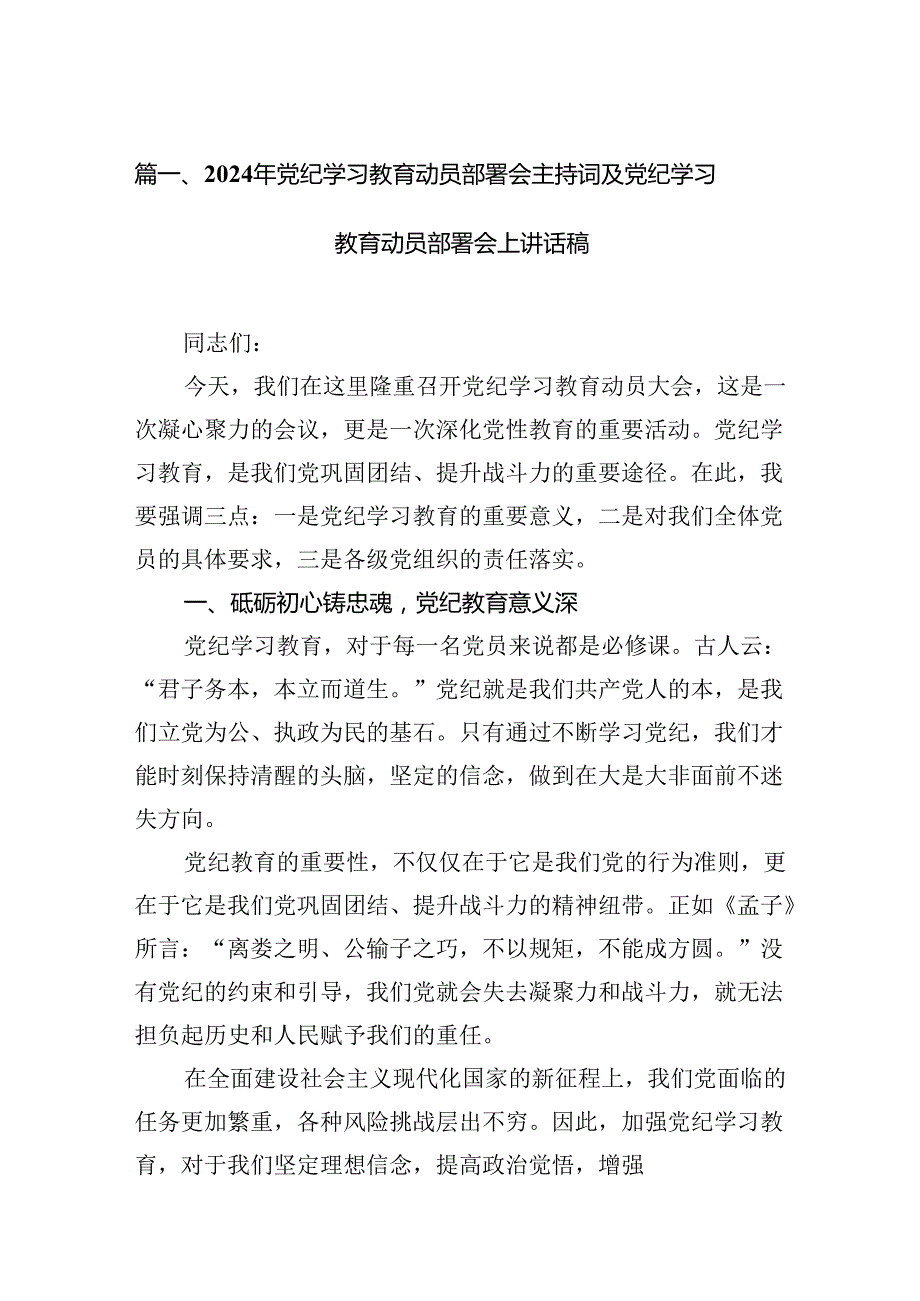 篇一、2024年党纪学习教育动员部署会主持词及党纪学习教育动员部署会上讲话稿

同志们：

今天，我们在这里隆重召开党纪学习教育动员大会，这是一次凝心聚力的会议，更是一次深化党性教育的重要活动。党纪学习教育，是我们党巩固团结、提升战斗力的重要途径。在此，我要强调三点：一是党纪学习教育的重要意义，二是对我们全体党员的具体要求，三是各级党组织的责任落实。

一、砥砺初心铸忠魂，党纪教育意义深

党纪学习教育，对于每一名党员来说都是必修课。古人云：“君子务本，本立而道生。”党纪就是我们共产党人的本，是我们立党为公、执政为民的基石。只有通过不断学习党纪，我们才能时刻保持清醒的头脑，坚定的信念，做到在大是大非面前不迷失方向。

党纪教育的重要性，不仅仅在于它是我们党的行为准则，更在于它是我们党巩固团结、提升战斗力的精神纽带。正如《孟子》所言：“离娄之明、公输子之巧，不以规矩，不能成方圆。”没有党纪的约束和引导，我们党就会失去凝聚力和战斗力，就无法担负起历史和人民赋予我们的重任。

在全面建设社会主义现代化国家的新征程上，我们党面临的任务更加繁重，各种风险挑战层出不穷。因此，加强党纪学习教育，对于我们坚定理想信念，提高政治觉悟，增强